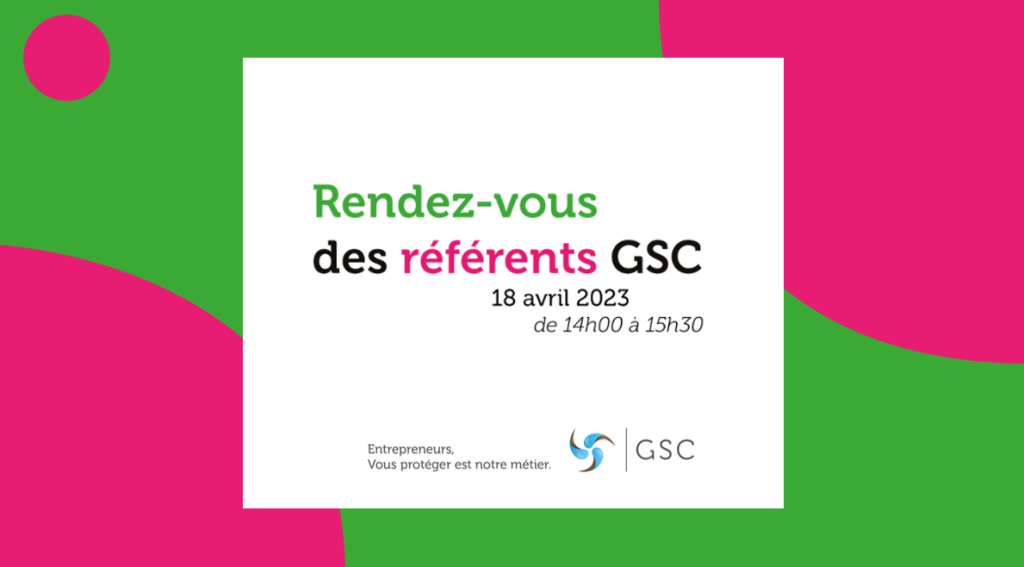 Rendez-vous
des référents GSC
18 avril 2023
de 14h00 à 15h30

Entrepreneurs,
Vous protéger est notre métier.

GSC